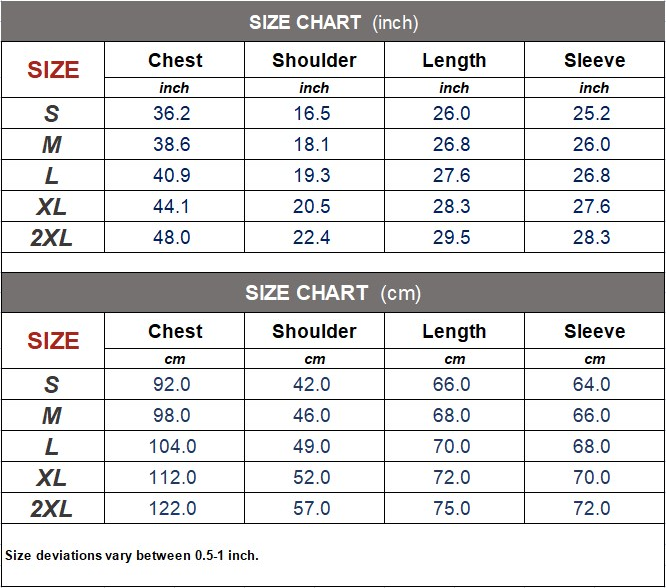 SIZE CHART (inch)

| SIZE | Chest | Shoulder | Length | Sleeve |
|---|---|---|---|---|
| | inch | inch | inch | inch |
| S | 36.2 | 16.5 | 26.0 | 25.2 |
| M | 38.6 | 18.1 | 26.8 | 26.0 |
| L | 40.9 | 19.3 | 27.6 | 26.8 |
| XL | 44.1 | 20.5 | 28.3 | 27.6 |
| 2XL | 48.0 | 22.4 | 29.5 | 28.3 |

SIZE CHART (cm)

| SIZE | Chest | Shoulder | Length | Sleeve |
|---|---|---|---|---|
| | cm | cm | cm | cm |
| S | 92.0 | 42.0 | 66.0 | 64.0 |
| M | 98.0 | 46.0 | 68.0 | 66.0 |
| L | 104.0 | 49.0 | 70.0 | 68.0 |
| XL | 112.0 | 52.0 | 72.0 | 70.0 |
| 2XL | 122.0 | 57.0 | 75.0 | 72.0 |

Size deviations vary between 0.5-1 inch.